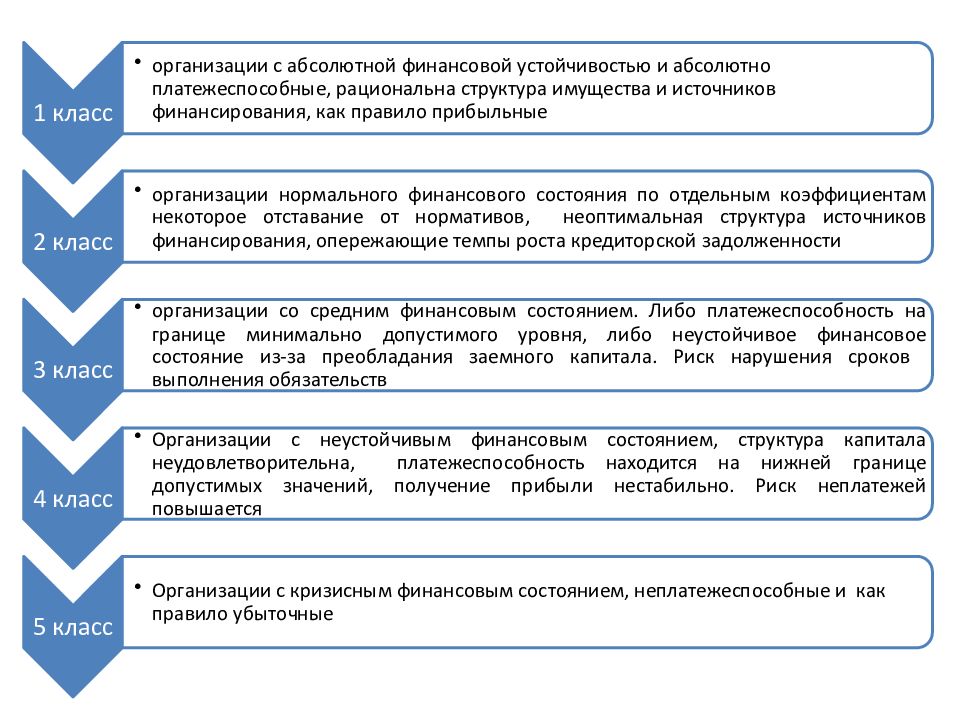 1 класс

• организации с абсолютной финансовой устойчивостью и абсолютно платежеспособные, рациональна структура имущества и источников финансирования, как правило прибыльные

2 класс

• организации нормального финансового состояния по отдельным коэффициентам некоторое отставание от нормативов, неоптимальная структура источников финансирования, опережающие темпы роста кредиторской задолженности

3 класс

• организации со средним финансовым состоянием. Либо платежеспособность на границе минимально допустимого уровня, либо неустойчивое финансовое состояние из-за преобладания заемного капитала. Риск нарушения сроков выполнения обязательств

4 класс

• Организации с неустойчивым финансовым состоянием, структура капитала неудовлетворительна, платежеспособность находится на нижней границе допустимых значений, получение прибыли нестабильно. Риск неплатежей повышается

5 класс

• Организации с кризисным финансовым состоянием, неплатежеспособные и как правило убыточные